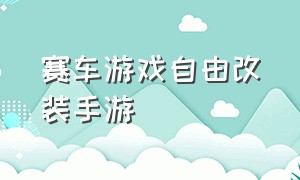 赛车游戏自由改装手游